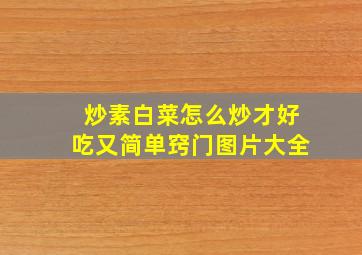 炒素白菜怎么炒才好吃又简单窍门图片大全